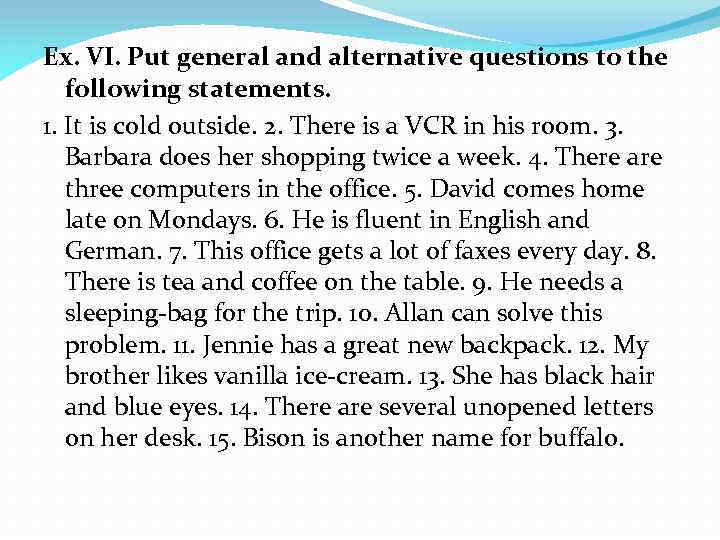 Ex. VI. Put general and alternative questions to the following statements.

1. It is cold outside. 2. There is a VCR in his room. 3. Barbara does her shopping twice a week. 4. There are three computers in the office. 5. David comes home late on Mondays. 6. He is fluent in English and German. 7. This office gets a lot of faxes every day. 8. There is tea and coffee on the table. 9. He needs a sleeping-bag for the trip. 10. Allan can solve this problem. 11. Jennie has a great new backpack. 12. My brother likes vanilla ice-cream. 13. She has black hair and blue eyes. 14. There are several unopened letters on her desk. 15. Bison is another name for buffalo.